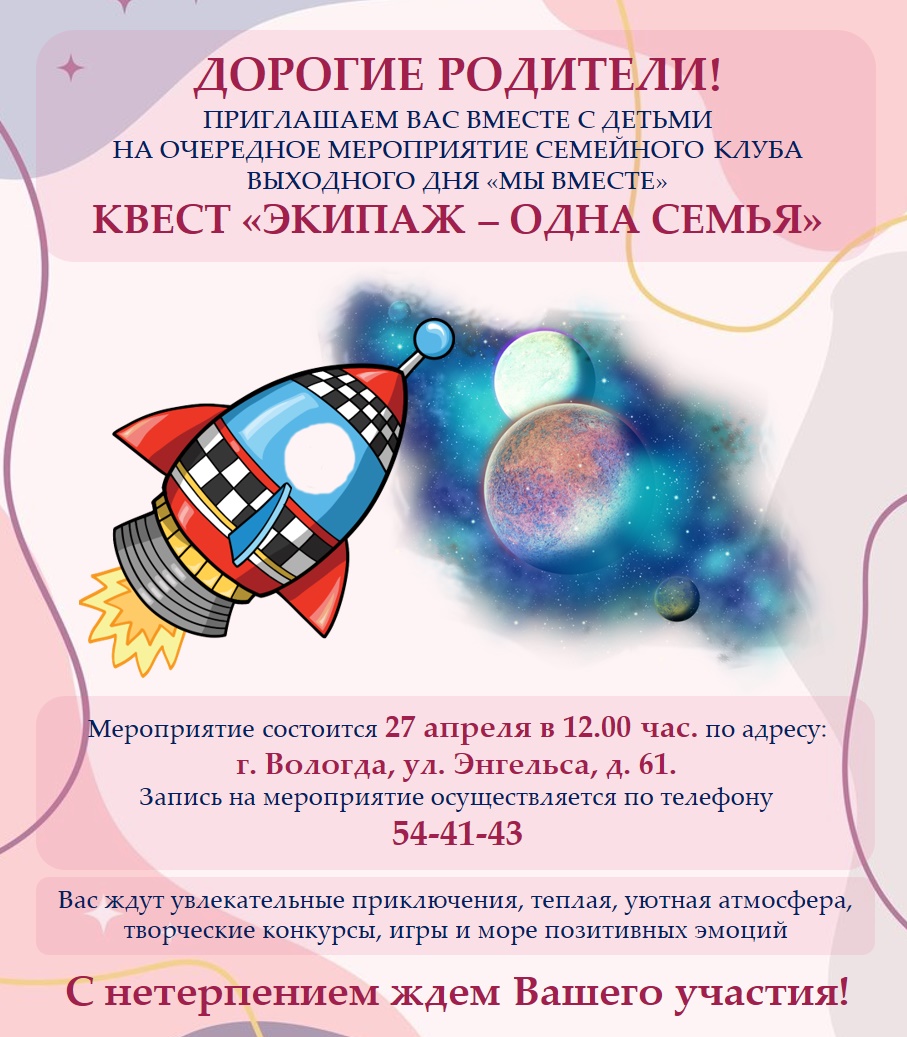 ДОРОГИЕ РОДИТЕЛИ!
ПРИГЛАШАЕМ ВАС ВМЕСТЕ С ДЕТЬМИ НА ОЧЕРЕДНОЕ МЕРОПРИЯТИЕ СЕМЕЙНОГО КЛУБА ВЫХОДНОГО ДНЯ «МЫ ВМЕСТЕ»
КВЕСТ «ЭКИПАЖ – ОДНА СЕМЬЯ»

Мероприятие состоится 27 апреля в 12.00 час. по адресу:
г. Вологда, ул. Энгельса, д. 61.
Запись на мероприятие осуществляется по телефону
54-41-43

Вас ждут увлекательные приключения, теплая, уютная атмосфера, творческие конкурсы, игры и море позитивных эмоций

С нетерпением ждем Вашего участия!